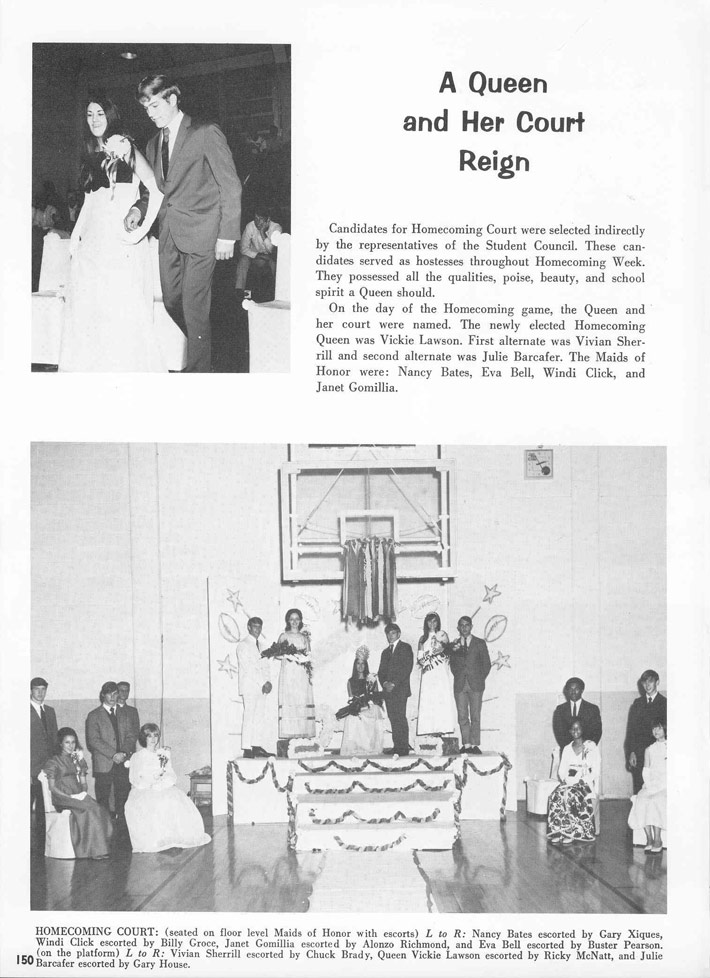 A Queen and Her Court Reign

Candidates for Homecoming Court were selected indirectly by the representatives of the Student Council. These candidates served as hostesses throughout Homecoming Week. They possessed all the qualities, poise, beauty, and school spirit a Queen should.

On the day of the Homecoming game, the Queen and her court were named. The newly elected Homecoming Queen was Vickie Lawson. First alternate was Vivian Sherrill and second alternate was Julie Barcafer. The Maids of Honor were: Nancy Bates, Eva Bell, Windi Click, and Janet Gomillia.

HOMECOMING COURT: (seated on floor level Maids of Honor with escorts) L to R: Nancy Bates escorted by Gary Xiques, Windi Click escorted by Billy Groce, Janet Gomillia escorted by Alonzo Richmond, and Eva Bell escorted by Buster Pearson. (on the platform) L to R: Vivian Sherrill escorted by Chuck Brady, Queen Vickie Lawson escorted by Ricky McNatt, and Julie Barcafer escorted by Gary House.

150